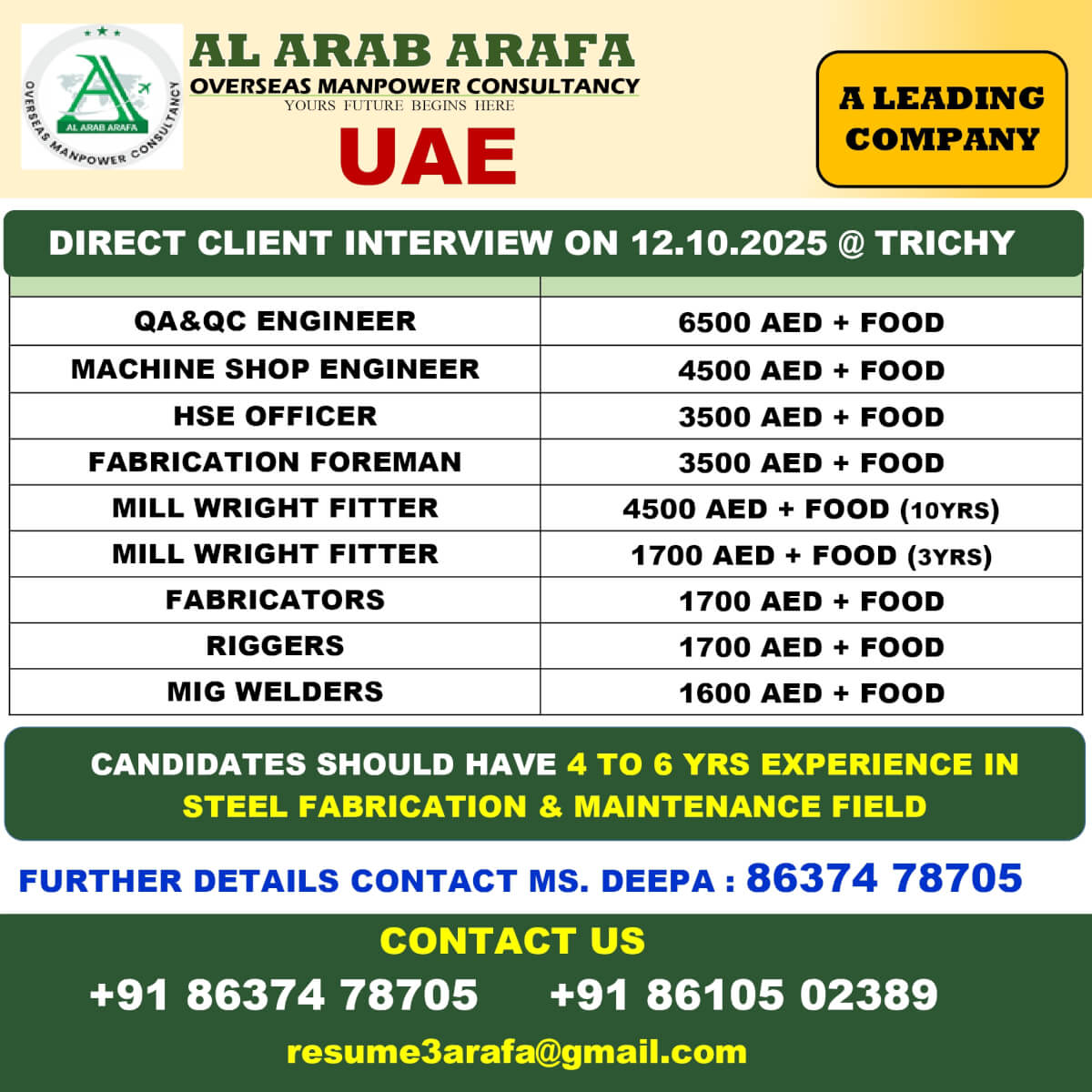 AL ARAB ARAFA
OVERSEAS MANPOWER CONSULTANCY

AL ARAB ARAFA
OVERSEAS MANPOWER CONSULTANCY
YOURS FUTURE BEGINS HERE

UAE

A LEADING COMPANY

DIRECT CLIENT INTERVIEW ON 12.10.2025 @ TRICHY

| | |
|---|---|
| QA&QC ENGINEER | 6500 AED + FOOD |
| MACHINE SHOP ENGINEER | 4500 AED + FOOD |
| HSE OFFICER | 3500 AED + FOOD |
| FABRICATION FOREMAN | 3500 AED + FOOD |
| MILL WRIGHT FITTER | 4500 AED + FOOD (10YRS) |
| MILL WRIGHT FITTER | 1700 AED + FOOD (3YRS) |
| FABRICATORS | 1700 AED + FOOD |
| RIGGERS | 1700 AED + FOOD |
| MIG WELDERS | 1600 AED + FOOD |

CANDIDATES SHOULD HAVE 4 TO 6 YRS EXPERIENCE IN STEEL FABRICATION & MAINTENANCE FIELD

FURTHER DETAILS CONTACT MS. DEEPA : 86374 78705

CONTACT US
+91 86374 78705 +91 86105 02389
resume3arafa@gmail.com